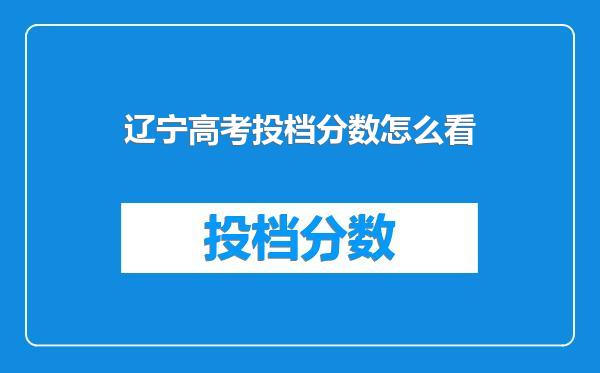 辽宁高考投档分数怎么看

投档分数